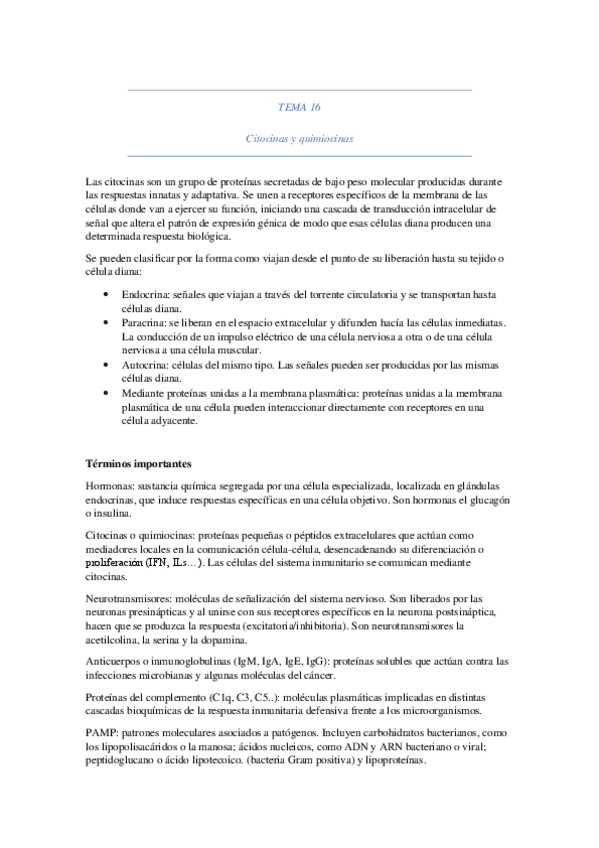 TEMA 16

Citocinas y quimiocinas

Las citocinas son un grupo de proteínas secretadas de bajo peso molecular producidas durante las respuestas innatas y adaptativa. Se unen a receptores específicos de la membrana de las células donde van a ejercer su función, iniciando una cascada de transducción intracelular de señal que altera el patrón de expresión génica de modo que esas células diana producen una determinada respuesta biológica.

Se pueden clasificar por la forma como viajan desde el punto de su liberación hasta su tejido o célula diana:

• Endocrina: señales que viajan a través del torrente circulatoria y se transportan hasta células diana.
• Paracrina: se liberan en el espacio extracelular y difunden hacía las células inmediatas. La conducción de un impulso eléctrico de una célula nerviosa a otra o de una célula nerviosa a una célula muscular.
• Autocrina: células del mismo tipo. Las señales pueden ser producidas por las mismas células diana.
• Mediante proteínas unidas a la membrana plasmática: proteínas unidas a la membrana plasmática de una célula pueden interaccionar directamente con receptores en una célula adyacente.

Términos importantes

Hormonas: sustancia química segregada por una célula especializada, localizada en glándulas endocrinas, que induce respuestas específicas en una célula objetivo. Son hormonas el glucagón o insulina.

Citocinas o quimiocinas: proteínas pequeñas o péptidos extracelulares que actúan como mediadores locales en la comunicación célula-célula, desencadenando su diferenciación o proliferación (IFN, ILs…). Las células del sistema inmunitario se comunican mediante citocinas.

Neurotransmisores: moléculas de señalización del sistema nervioso. Son liberados por las neuronas presinápticas y al unirse con sus receptores específicos en la neurona postsináptica, hacen que se produzca la respuesta (excitatoria/inhibitoria). Son neurotransmisores la acetilcolina, la serina y la dopamina.

Anticuerpos o inmunoglobulinas (IgM, IgA, IgE, IgG): proteínas solubles que actúan contra las infecciones microbianas y algunas moléculas del cáncer.

Proteínas del complemento (C1q, C3, C5..): moléculas plasmáticas implicadas en distintas cascadas bioquímicas de la respuesta inmunitaria defensiva frente a los microorganismos.

PAMP: patrones moleculares asociados a patógenos. Incluyen carbohidratos bacterianos, como los lipopolisacáridos o la manosa; ácidos nucleicos, como ADN y ARN bacteriano o viral; peptidoglucano o ácido lipotecoico. (bacteria Gram positiva) y lipoproteínas.